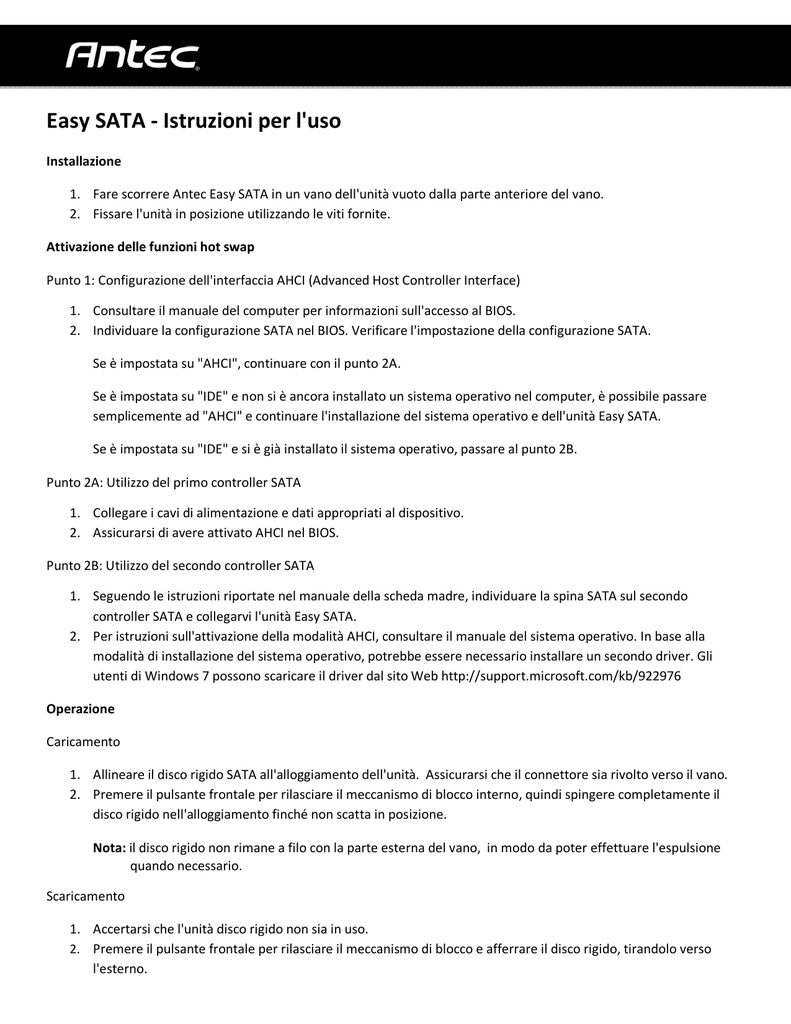 Antec

Easy SATA - Istruzioni per l'uso

Installazione

1. Fare scorrere Antec Easy SATA in un vano dell'unità vuoto dalla parte anteriore del vano.
2. Fissare l'unità in posizione utilizzando le viti fornite.

Attivazione delle funzioni hot swap

Punto 1: Configurazione dell'interfaccia AHCI (Advanced Host Controller Interface)

1. Consultare il manuale del computer per informazioni sull'accesso al BIOS.
2. Individuare la configurazione SATA nel BIOS. Verificare l'impostazione della configurazione SATA.

Se è impostata su "AHCI", continuare con il punto 2A.

Se è impostata su "IDE" e non si è ancora installato un sistema operativo nel computer, è possibile passare semplicemente ad "AHCI" e continuare l'installazione del sistema operativo e dell'unità Easy SATA.

Se è impostata su "IDE" e si è già installato il sistema operativo, passare al punto 2B.

Punto 2A: Utilizzo del primo controller SATA

1. Collegare i cavi di alimentazione e dati appropriati al dispositivo.
2. Assicurarsi di avere attivato AHCI nel BIOS.

Punto 2B: Utilizzo del secondo controller SATA

1. Seguendo le istruzioni riportate nel manuale della scheda madre, individuare la spina SATA sul secondo controller SATA e collegarvi l'unità Easy SATA.
2. Per istruzioni sull'attivazione della modalità AHCI, consultare il manuale del sistema operativo. In base alla modalità di installazione del sistema operativo, potrebbe essere necessario installare un secondo driver. Gli utenti di Windows 7 possono scaricare il driver dal sito Web http://support.microsoft.com/kb/922976

Operazione

Caricamento

1. Allineare il disco rigido SATA all'alloggiamento dell'unità. Assicurarsi che il connettore sia rivolto verso il vano.
2. Premere il pulsante frontale per rilasciare il meccanismo di blocco interno, quindi spingere completamente il disco rigido nell'alloggiamento finché non scatta in posizione.

Nota: il disco rigido non rimane a filo con la parte esterna del vano, in modo da poter effettuare l'espulsione quando necessario.

Scaricamento

1. Accertarsi che l'unità disco rigido non sia in uso.
2. Premere il pulsante frontale per rilasciare il meccanismo di blocco e afferrare il disco rigido, tirandolo verso l'esterno.